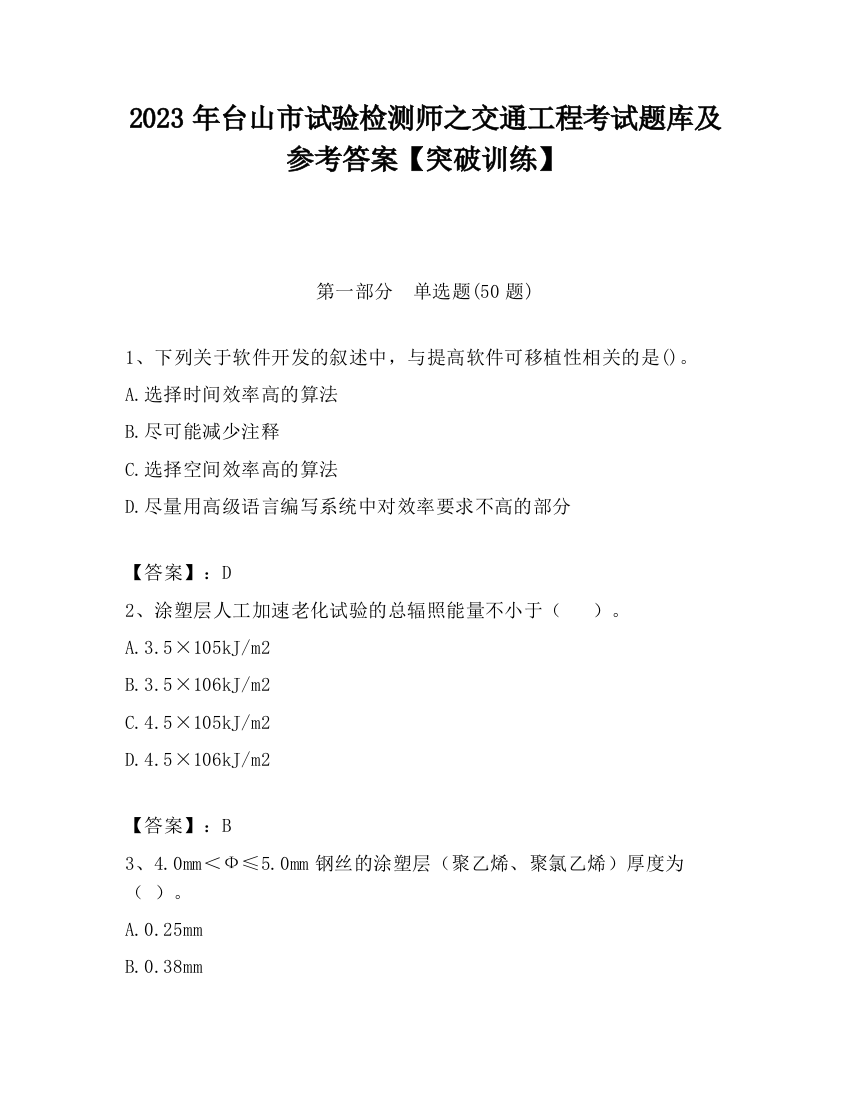 2023 年台山市试验检测师之交通工程考试题库及参考答案【突破训练】

第一部分　单选题(50 题)

1、下列关于软件开发的叙述中，与提高软件可移植性相关的是()。

A.选择时间效率高的算法

B.尽可能减少注释

C.选择空间效率高的算法

D.尽量用高级语言编写系统中对效率要求不高的部分

【答案】：D

2、涂塑层人工加速老化试验的总辐照能量不小于（　　）。

A.3.5×105kJ/m2

B.3.5×106kJ/m2

C.4.5×105kJ/m2

D.4.5×106kJ/m2

【答案】：B

3、4.0mm＜Φ≤5.0mm 钢丝的涂塑层（聚乙烯、聚氯乙烯）厚度为（ ）。

A.0.25mm

B.0.38mm